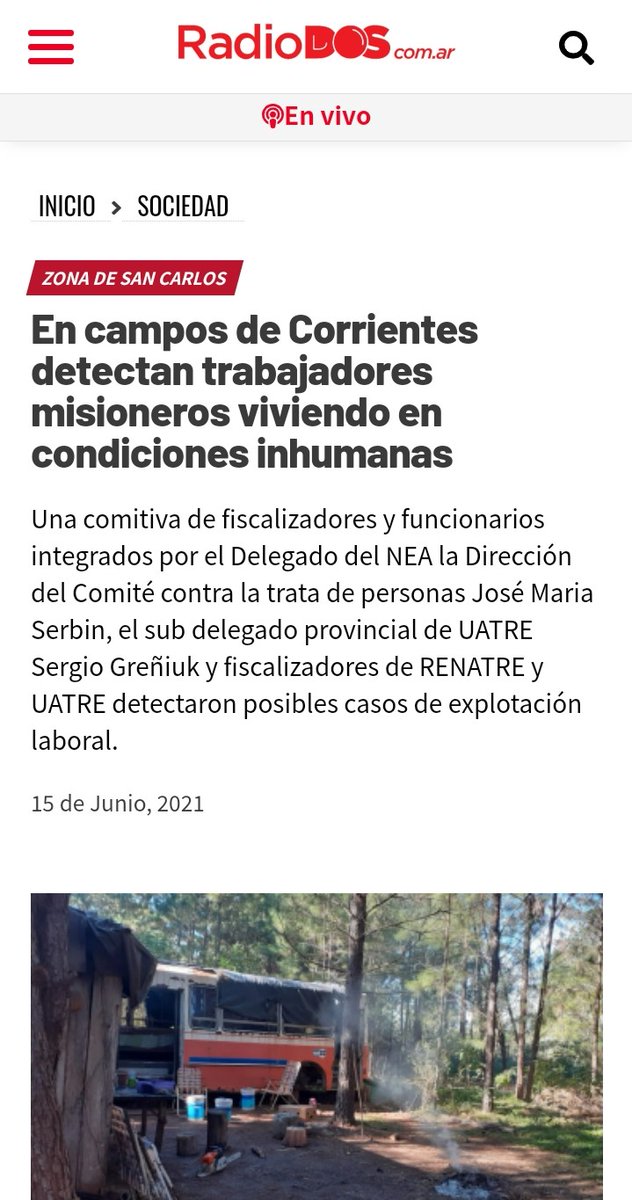 RadioDOS.com.ar

En vivo

INICIO > SOCIEDAD

ZONA DE SAN CARLOS

En campos de Corrientes detectan trabajadores misioneros viviendo en condiciones inhumanas

Una comitiva de fiscalizadores y funcionarios integrados por el Delegado del NEA la Dirección del Comité contra la trata de personas José Maria Serbin, el sub delegado provincial de UATRE Sergio Greñiuk y fiscalizadores de RENATRE y UATRE detectaron posibles casos de explotación laboral.

15 de Junio, 2021